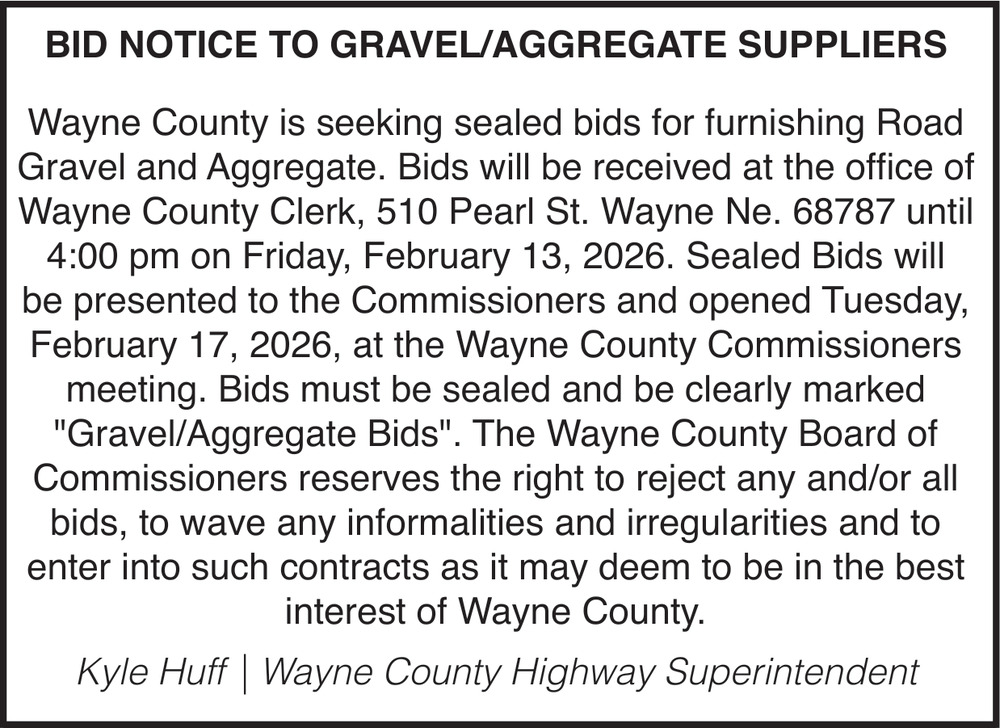 BID NOTICE TO GRAVEL/AGGREGATE SUPPLIERS

Wayne County is seeking sealed bids for furnishing Road Gravel and Aggregate. Bids will be received at the office of Wayne County Clerk, 510 Pearl St. Wayne Ne. 68787 until 4:00 pm on Friday, February 13, 2026. Sealed Bids will be presented to the Commissioners and opened Tuesday, February 17, 2026, at the Wayne County Commissioners meeting. Bids must be sealed and be clearly marked "Gravel/Aggregate Bids". The Wayne County Board of Commissioners reserves the right to reject any and/or all bids, to wave any informalities and irregularities and to enter into such contracts as it may deem to be in the best interest of Wayne County.

Kyle Huff | Wayne County Highway Superintendent